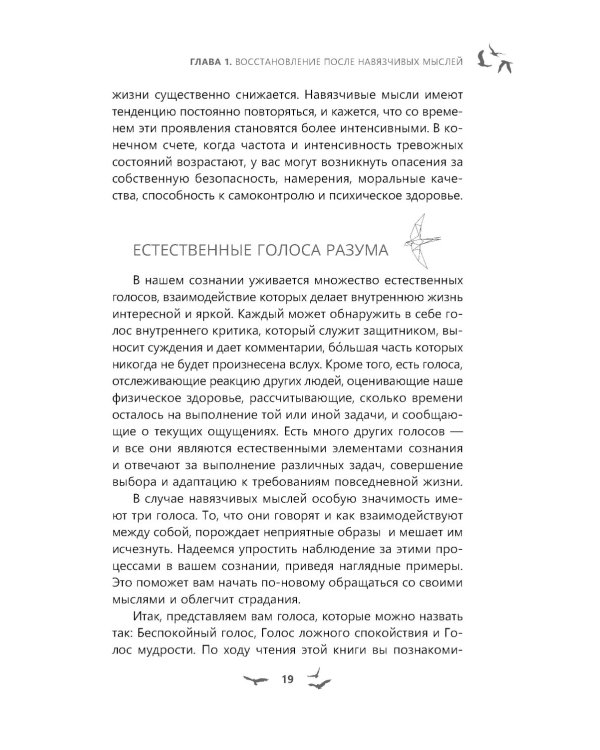 ГЛАВА 1. ВОССТАНОВЛЕНИЕ ПОСЛЕ НАВЯЗЧИВЫХ МЫСЛЕЙ

жизни существенно снижается. Навязчивые мысли имеют тенденцию постоянно повторяться, и кажется, что со временем эти проявления становятся более интенсивными. В конечном счете, когда частота и интенсивность тревожных состояний возрастают, у вас могут возникнуть опасения за собственную безопасность, намерения, моральные качества, способность к самоконтролю и психическое здоровье.

ЕСТЕСТВЕННЫЕ ГОЛОСА РАЗУМА

В нашем сознании уживается множество естественных голосов, взаимодействие которых делает внутреннюю жизнь интересной и яркой. Каждый может обнаружить в себе голос внутреннего критика, который служит защитником, выносит суждения и дает комментарии, бо́льшая часть которых никогда не будет произнесена вслух. Кроме того, есть голоса, отслеживающие реакцию других людей, оценивающие наше физическое здоровье, рассчитывающие, сколько времени осталось на выполнение той или иной задачи, и сообщающие о текущих ощущениях. Есть много других голосов — и все они являются естественными элементами сознания и отвечают за выполнение различных задач, совершение выбора и адаптацию к требованиям повседневной жизни.

В случае навязчивых мыслей особую значимость имеют три голоса. То, что они говорят и как взаимодействуют между собой, порождает неприятные образы и мешает им исчезнуть. Надеемся упростить наблюдение за этими процессами в вашем сознании, приведя наглядные примеры. Это поможет вам начать по-новому обращаться со своими мыслями и облегчит страдания.

Итак, представляем вам голоса, которые можно назвать так: Беспокойный голос, Голос ложного спокойствия и Голос мудрости. По ходу чтения этой книги вы познакоми-

19